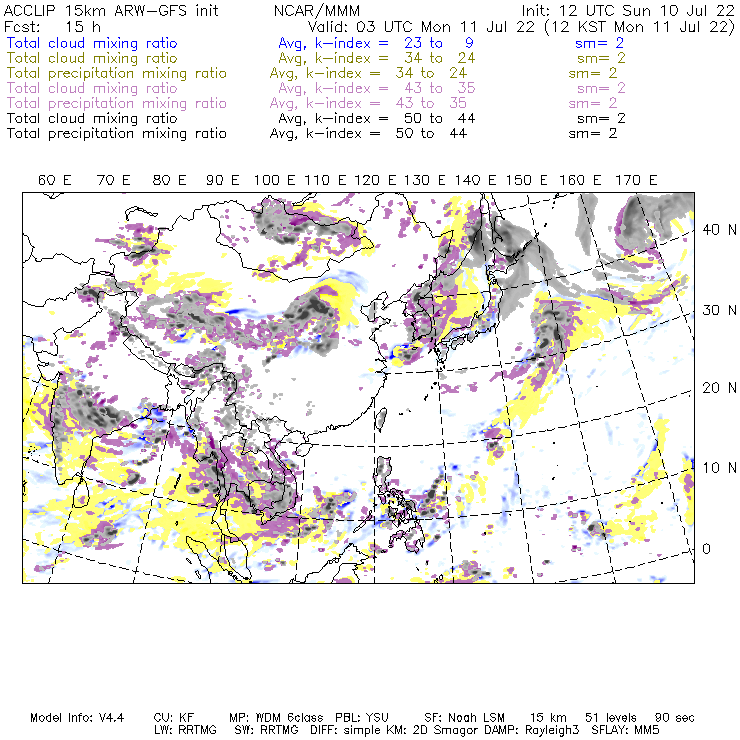 ACCLIP 15km ARW-GFS init NCAR/MMM Init: 12 UTC Sun 10 Jul 22
Fcst: 15 h Valid: 03 UTC Mon 11 Jul 22 (12 KST Mon 11 Jul 22)
Total cloud mixing ratio Avg, k-index = 23 to 9 sm= 2
Total cloud mixing ratio Avg, k-index = 34 to 24 sm= 2
Total precipitation mixing ratio Avg, k-index = 34 to 24 sm= 2
Total cloud mixing ratio Avg, k-index = 43 to 35 sm= 2
Total precipitation mixing ratio Avg, k-index = 43 to 35 sm= 2
Total cloud mixing ratio Avg, k-index = 50 to 44 sm= 2
Total precipitation mixing ratio Avg, k-index = 50 to 44 sm= 2

60 E 70 E 80 E 90 E 100 E 110 E 120 E 130 E 140 E 150 E 160 E 170 E

40 N
30 N
20 N
10 N
0

Model Info: V4.4 CU: KF MP: WDM 6class PBL: YSU SF: Noah LSM 15 km 51 levels 90 sec
LW: RRTMG SW: RRTMG DIFF: simple KM: 2D Smagor DAMP: Rayleigh3 SFLAY: MM5